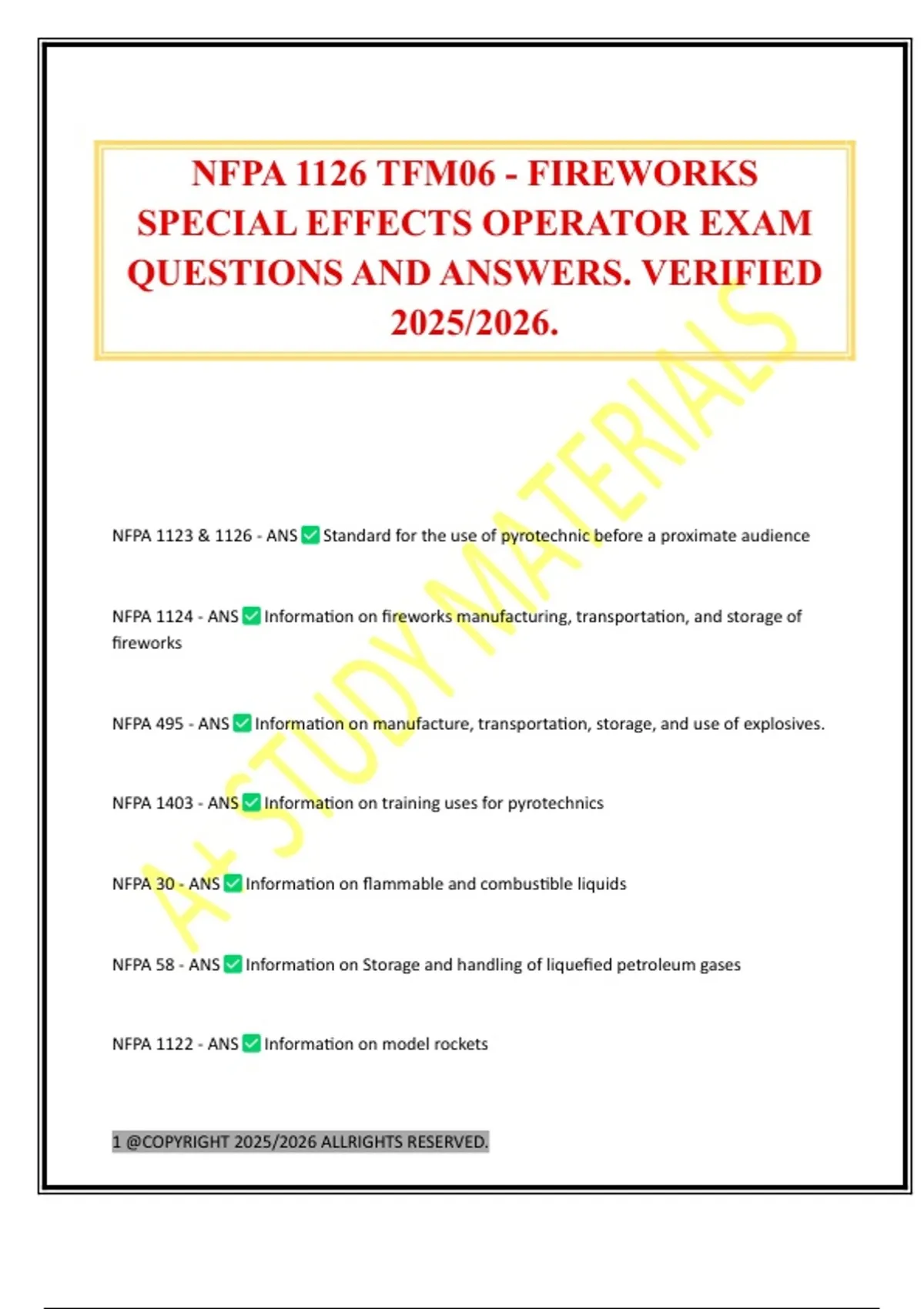 NFPA 1126 TFM06 - FIREWORKS SPECIAL EFFECTS OPERATOR EXAM QUESTIONS AND ANSWERS. VERIFIED 2025/2026.

NFPA 1123 & 1126 - ANS ☑ Standard for the use of pyrotechnic before a proximate audience

NFPA 1124 - ANS ☑ Information on fireworks manufacturing, transportation, and storage of fireworks

NFPA 495 - ANS ☑ Information on manufacture, transportation, storage, and use of explosives.

NFPA 1403 - ANS ☑ Information on training uses for pyrotechnics

NFPA 30 - ANS ☑ Information on flammable and combustible liquids

NFPA 58 - ANS ☑ Information on Storage and handling of liquefied petroleum gases

NFPA 1122 - ANS ☑ Information on model rockets

1 @COPYRIGHT 2025/2026 ALLRIGHTS RESERVED.

A+ STUDY MATERIALS